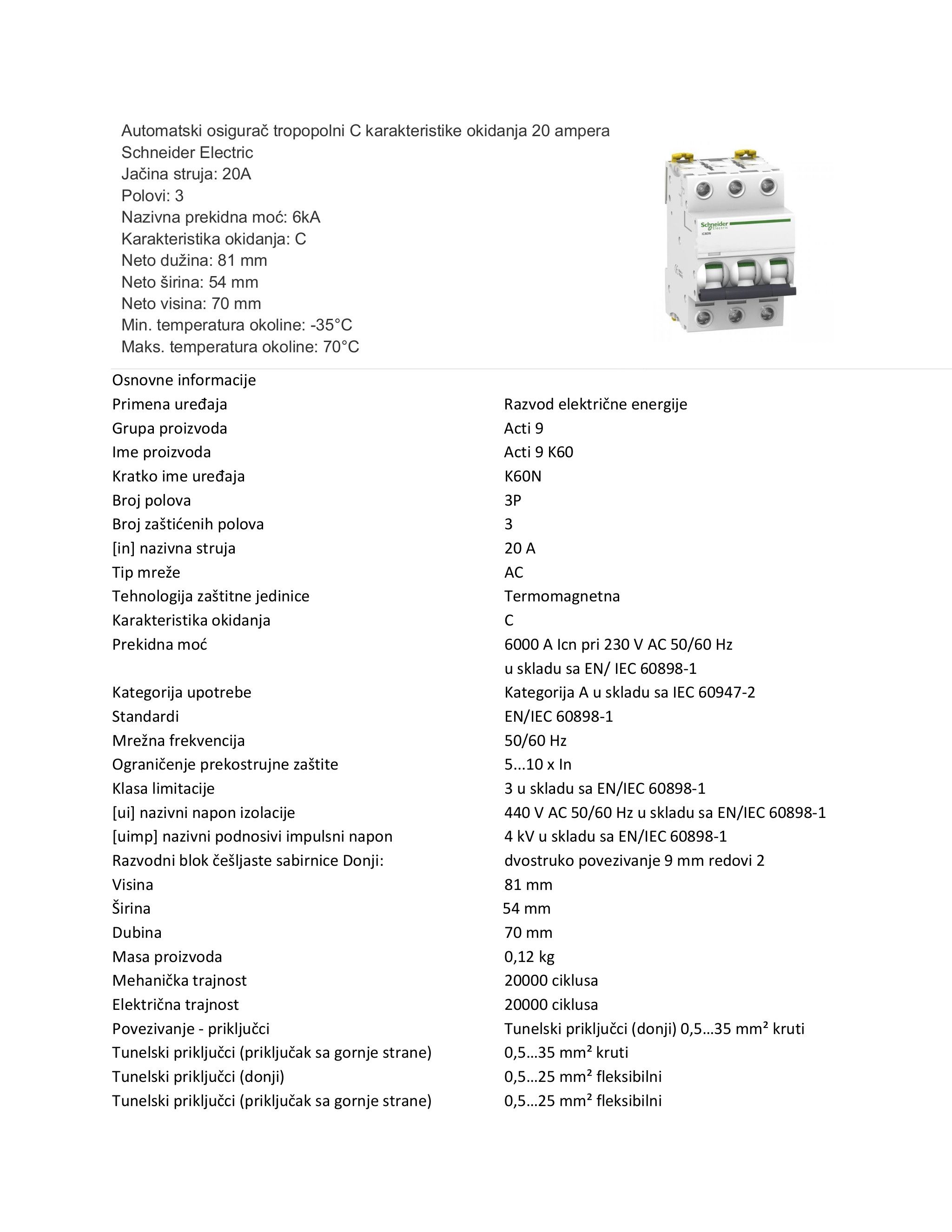 Automatski osigurač tropopolni C karakteristike okidanja 20 ampera
Schneider Electric
Jačina struja: 20A
Polovi: 3
Nazivna prekidna moć: 6kA
Karakteristika okidanja: C
Neto dužina: 81 mm
Neto širina: 54 mm
Neto visina: 70 mm
Min. temperatura okoline: -35°C
Maks. temperatura okoline: 70°C

Schneider Electric
iC60N

Osnovne informacije

| | |
|---|---|
| Primena uređaja | Razvod električne energije |
| Grupa proizvoda | Acti 9 |
| Ime proizvoda | Acti 9 K60 |
| Kratko ime uređaja | K60N |
| Broj polova | 3P |
| Broj zaštićenih polova | 3 |
| [in] nazivna struja | 20 A |
| Tip mreže | AC |
| Tehnologija zaštitne jedinice | Termomagnetna |
| Karakteristika okidanja | C |
| Prekidna moć | 6000 A Icn pri 230 V AC 50/60 Hz u skladu sa EN/ IEC 60898-1 |
| Kategorija upotrebe | Kategorija A u skladu sa IEC 60947-2 |
| Standardi | EN/IEC 60898-1 |
| Mrežna frekvencija | 50/60 Hz |
| Ograničenje prekostrujne zaštite | 5...10 x In |
| Klasa limitacije | 3 u skladu sa EN/IEC 60898-1 |
| [ui] nazivni napon izolacije | 440 V AC 50/60 Hz u skladu sa EN/IEC 60898-1 |
| [uimp] nazivni podnosivi impulsni napon | 4 kV u skladu sa EN/IEC 60898-1 |
| Razvodni blok češljaste sabirnice Donji: | dvostruko povezivanje 9 mm redovi 2 |
| Visina | 81 mm |
| Širina | 54 mm |
| Dubina | 70 mm |
| Masa proizvoda | 0,12 kg |
| Mehanička trajnost | 20000 ciklusa |
| Električna trajnost | 20000 ciklusa |
| Povezivanje - priključci | Tunelski priključci (donji) 0,5…35 mm² kruti |
| Tunelski priključci (priključak sa gornje strane) | 0,5…35 mm² kruti |
| Tunelski priključci (donji) | 0,5…25 mm² fleksibilni |
| Tunelski priključci (priključak sa gornje strane) | 0,5…25 mm² fleksibilni |